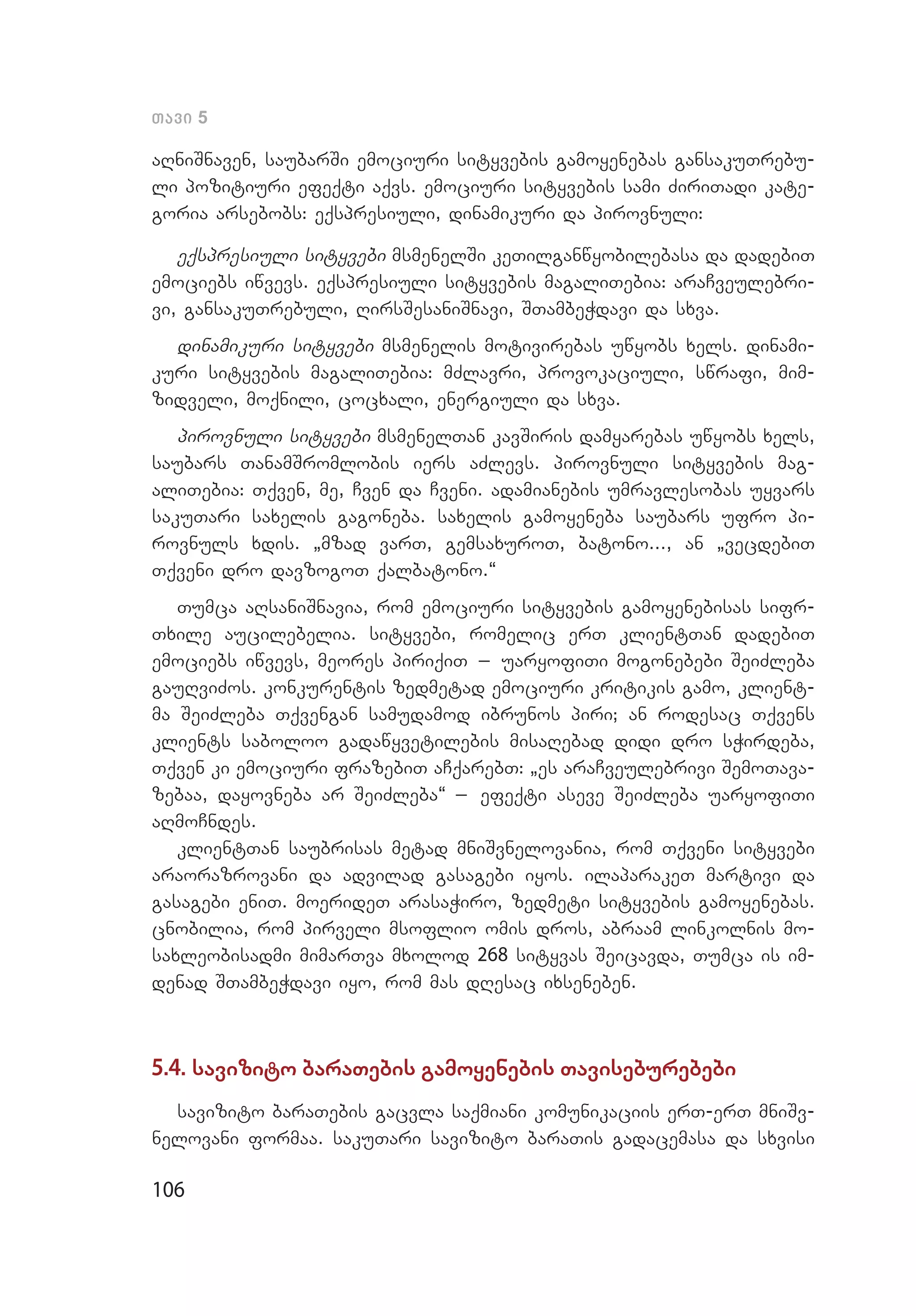 თავი 5

აღნიშნავენ, საუბარში ემოციური სიტყვების გამოყენებას განსაკუთრებული პოზიტიური ეფექტი აქვს. ემოციური სიტყვების სამი ძირითადი კატეგორია არსებობს: ექსპრესიული, დინამიკური და პიროვნული:

ექსპრესიული სიტყვები მსმენელში კეთილგანწყობილებასა და დადებით ემოციებს იწვევს. ექსპრესიული სიტყვების მაგალითებია: არაჩვეულებრივი, განსაკუთრებული, ღირსშესანიშნავი, შთამბეჭდავი და სხვა.

დინამიკური სიტყვები მსმენელის მოტივირებას უწყობს ხელს. დინამიკური სიტყვების მაგალითებია: მძლავრი, პროვოკაციული, სწრაფი, მიმზიდველი, მოქნილი, ცოცხალი, ენერგიული და სხვა.

პიროვნული სიტყვები მსმენელთან კავშირის დამყარებას უწყობს ხელს, საუბარს თანამშრომლობის იერს აძლევს. პიროვნული სიტყვების მაგალითებია: თქვენ, მე, ჩვენ და ჩვენი. ადამიანების უმრავლესობას უყვარს საკუთარი სახელის გაგონება. სახელის გამოყენება საუბარს უფრო პიროვნულს ხდის. „მზად ვართ, გემსახუროთ, ბატონო..., ან „ვეცდებით თქვენი დრო დავზოგოთ ქალბატონო.“

თუმცა აღსანიშნავია, რომ ემოციური სიტყვების გამოყენებისას სიფრთხილე აუცილებელია. სიტყვები, რომელიც ერთ კლიენტთან დადებით ემოციებს იწვევს, მეორეს პირიქით – უარყოფითი მოგონებები შეიძლება გაუღვიძოს. კონკურენტის ზედმეტად ემოციური კრიტიკის გამო, კლიენტმა შეიძლება თქვენგან სამუდამოდ იბრუნოს პირი; ან როდესაც თქვენს კლიენტს საბოლოო გადაწყვეტილების მისაღებად დიდი დრო სჭირდება, თქვენ კი ემოციური ფრაზებით აჩქარებთ: „ეს არაჩვეულებრივი შემოთავაზებაა, დაყოვნება არ შეიძლება“ – ეფექტი ასევე შეიძლება უარყოფითი აღმოჩნდეს.

კლიენტთან საუბრისას მეტად მნიშვნელოვანია, რომ თქვენი სიტყვები არაორაზროვანი და ადვილად გასაგები იყოს. ილაპარაკეთ მარტივი და გასაგები ენით. მოერიდეთ არასაჭირო, ზედმეტი სიტყვების გამოყენებას. ცნობილია, რომ პირველი მსოფლიო ომის დროს, აბრაამ ლინკოლნის მოსახლეობისადმი მიმართვა მხოლოდ 268 სიტყვას შეიცავდა, თუმცა ის იმდენად შთამბეჭდავი იყო, რომ მას დღესაც იხსენებენ.

5.4. სავიზიტო ბარათების გამოყენების თავისებურებები

სავიზიტო ბარათების გაცვლა საქმიანი კომუნიკაციის ერთ-ერთ მნიშვნელოვანი ფორმაა. საკუთარი სავიზიტო ბარათის გადაცემასა და სხვისი

106